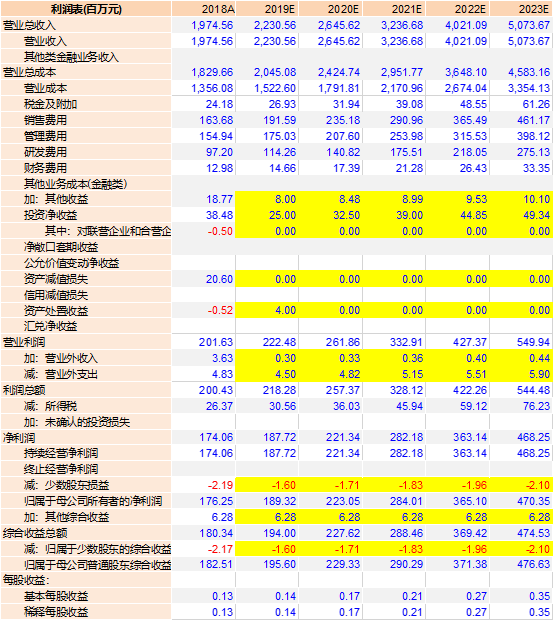 | 利润表(百万元) | 2018A | 2019E | 2020E | 2021E | 2022E | 2023E |
|---|---|---|---|---|---|---|
| 营业总收入 | 1,974.56 | 2,230.56 | 2,645.62 | 3,236.68 | 4,021.09 | 5,073.67 |
| 营业收入 | 1,974.56 | 2,230.56 | 2,645.62 | 3,236.68 | 4,021.09 | 5,073.67 |
| 其他类金融业务收入 | | | | | | |
| 营业总成本 | 1,829.66 | 2,045.08 | 2,424.74 | 2,951.77 | 3,648.10 | 4,583.16 |
| 营业成本 | 1,356.08 | 1,522.60 | 1,791.81 | 2,170.96 | 2,674.04 | 3,354.13 |
| 税金及附加 | 24.18 | 26.93 | 31.94 | 39.08 | 48.55 | 61.26 |
| 销售费用 | 163.68 | 191.59 | 235.18 | 290.96 | 365.49 | 461.17 |
| 管理费用 | 154.94 | 175.03 | 207.60 | 253.98 | 315.53 | 398.12 |
| 研发费用 | 97.20 | 114.26 | 140.82 | 175.51 | 218.05 | 275.13 |
| 财务费用 | 12.98 | 14.66 | 17.39 | 21.28 | 26.43 | 33.35 |
| 其他业务成本(金融类) | | | | | | |
| 加：其他收益 | 18.77 | 8.00 | 8.48 | 8.99 | 9.53 | 10.10 |
| 投资净收益 | 38.48 | 25.00 | 32.50 | 39.00 | 44.85 | 49.34 |
| 其中：对联营企业和合营企 | -0.50 | 0.00 | 0.00 | 0.00 | 0.00 | 0.00 |
| 净敞口套期收益 | | | | | | |
| 公允价值变动净收益 | | | | | | |
| 资产减值损失 | 20.60 | 0.00 | 0.00 | 0.00 | 0.00 | 0.00 |
| 信用减值损失 | | | | | | |
| 资产处置收益 | -0.52 | 4.00 | 0.00 | 0.00 | 0.00 | 0.00 |
| 汇兑净收益 | | | | | | |
| 营业利润 | 201.63 | 222.48 | 261.86 | 332.91 | 427.37 | 549.94 |
| 加：营业外收入 | 3.63 | 0.30 | 0.33 | 0.36 | 0.40 | 0.44 |
| 减：营业外支出 | 4.83 | 4.50 | 4.82 | 5.15 | 5.51 | 5.90 |
| 利润总额 | 200.43 | 218.28 | 257.37 | 328.12 | 422.26 | 544.48 |
| 减：所得税 | 26.37 | 30.56 | 36.03 | 45.94 | 59.12 | 76.23 |
| 加：未确认的投资损失 | | | | | | |
| 净利润 | 174.06 | 187.72 | 221.34 | 282.18 | 363.14 | 468.25 |
| 持续经营净利润 | 174.06 | 187.72 | 221.34 | 282.18 | 363.14 | 468.25 |
| 终止经营净利润 | | | | | | |
| 减：少数股东损益 | -2.19 | -1.60 | -1.71 | -1.83 | -1.96 | -2.10 |
| 归属于母公司所有者的净利润 | 176.25 | 189.32 | 223.05 | 284.01 | 365.10 | 470.35 |
| 加：其他综合收益 | 6.28 | 6.28 | 6.28 | 6.28 | 6.28 | 6.28 |
| 综合收益总额 | 180.34 | 194.00 | 227.62 | 288.46 | 369.42 | 474.53 |
| 减：归属于少数股东的综合收益 | -2.17 | -1.60 | -1.71 | -1.83 | -1.96 | -2.10 |
| 归属于母公司普通股东综合收益 | 182.51 | 195.60 | 229.33 | 290.29 | 371.38 | 476.63 |
| 每股收益： | | | | | | |
| 基本每股收益 | 0.13 | 0.14 | 0.17 | 0.21 | 0.27 | 0.35 |
| 稀释每股收益 | 0.13 | 0.14 | 0.17 | 0.21 | 0.27 | 0.35 |